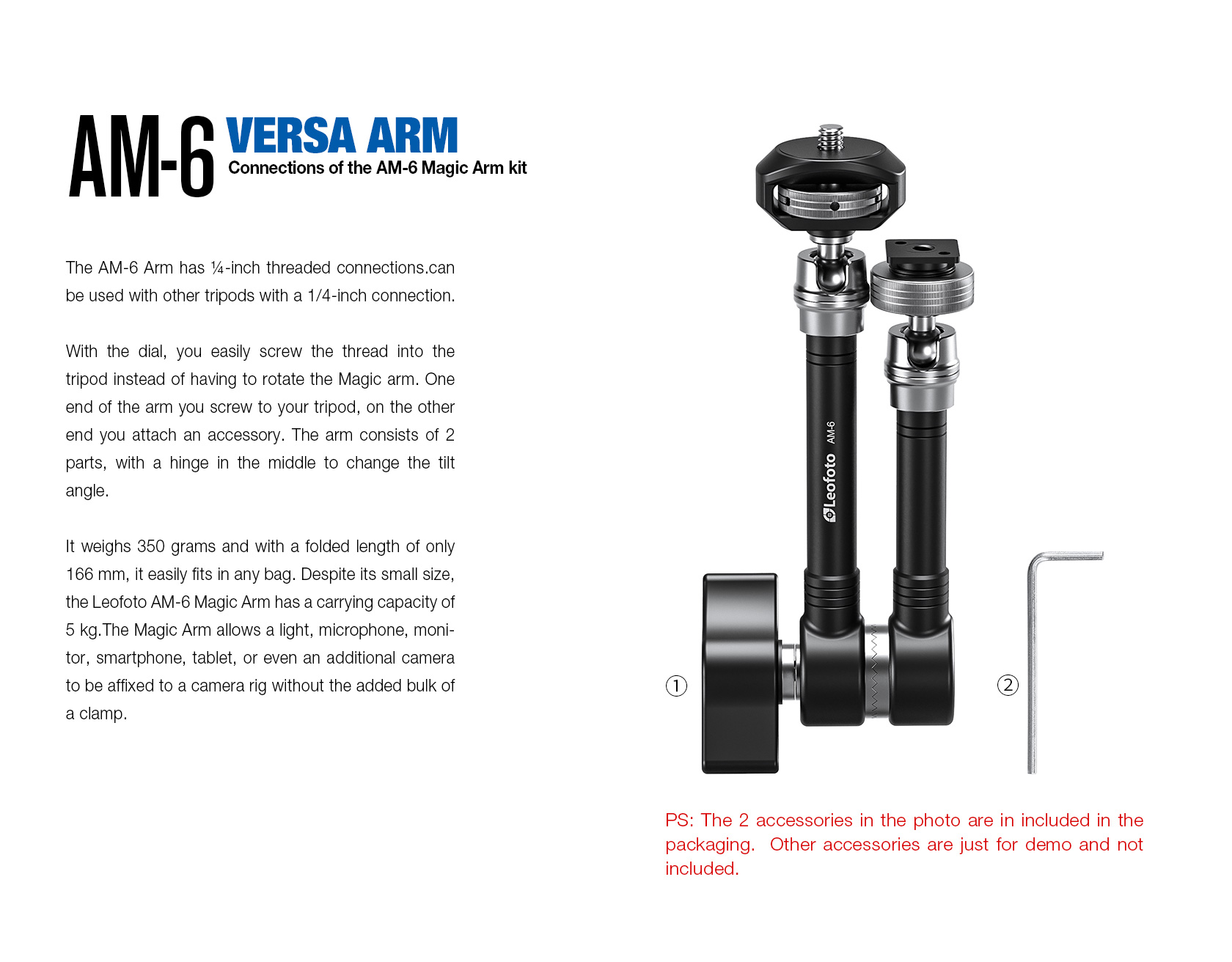 AM-6 VERSA ARM
Connections of the AM-6 Magic Arm kit

The AM-6 Arm has ¼-inch threaded connections.can be used with other tripods with a 1/4-inch connection.

With the dial, you easily screw the thread into the tripod instead of having to rotate the Magic arm. One end of the arm you screw to your tripod, on the other end you attach an accessory. The arm consists of 2 parts, with a hinge in the middle to change the tilt angle.

It weighs 350 grams and with a folded length of only 166 mm, it easily fits in any bag. Despite its small size, the Leofoto AM-6 Magic Arm has a carrying capacity of 5 kg.The Magic Arm allows a light, microphone, monitor, smartphone, tablet, or even an additional camera to be affixed to a camera rig without the added bulk of a clamp.

Leofoto AM-6

①

②

PS: The 2 accessories in the photo are in included in the packaging. Other accessories are just for demo and not included.